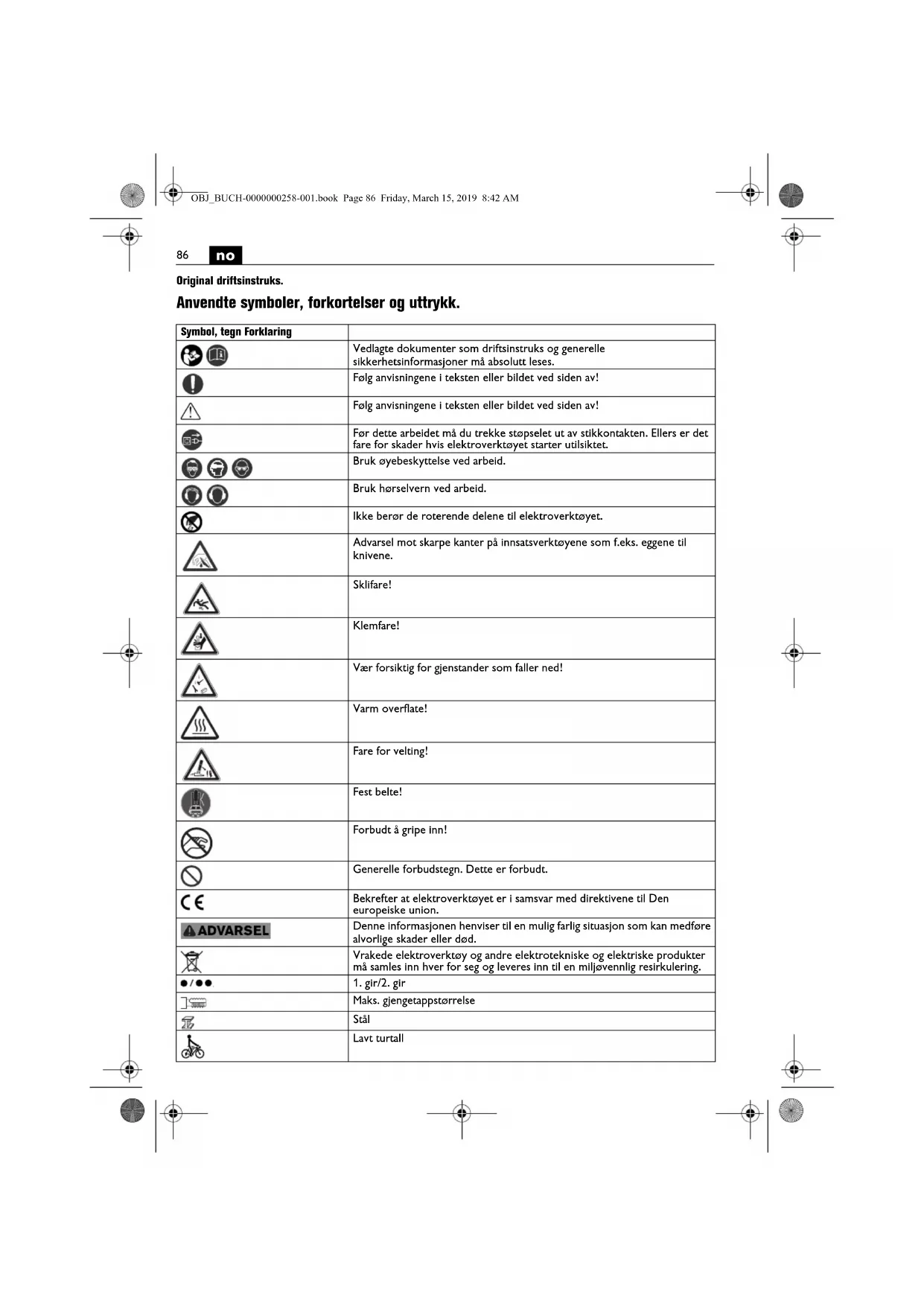 OBJ_BUCH-0000000258-001.book Page 86 Friday, March 15, 2019 8:42 AM

86 no

Original driftsinstruks.

Anvendte symboler, forkortelser og uttrykk.

| Symbol, tegn Forklaring | |
|---|---|
| | Vedlagte dokumenter som driftsinstruks og generelle sikkerhetsinformasjoner må absolutt leses. |
| | Følg anvisningene i teksten eller bildet ved siden av! |
| | Følg anvisningene i teksten eller bildet ved siden av! |
| | Før dette arbeidet må du trekke støpselet ut av stikkontakten. Ellers er det fare for skader hvis elektroverktøyet starter utilsiktet. |
| | Bruk øyebeskyttelse ved arbeid. |
| | Bruk hørselvern ved arbeid. |
| | Ikke berør de roterende delene til elektroverktøyet. |
| | Advarsel mot skarpe kanter på innsatsverktøyene som f.eks. eggene til knivene. |
| | Sklifare! |
| | Klemfare! |
| | Vær forsiktig for gjenstander som faller ned! |
| | Varm overflate! |
| | Fare for velting! |
| | Fest belte! |
| | Forbudt å gripe inn! |
| | Generelle forbudstegn. Dette er forbudt. |
| CE | Bekrefter at elektroverktøyet er i samsvar med direktivene til Den europeiske union. |
| ADVARSEL | Denne informasjonen henviser til en mulig farlig situasjon som kan medføre alvorlige skader eller død. |
| | Vrakede elektroverktøy og andre elektrotekniske og elektriske produkter må samles inn hver for seg og leveres inn til en miljøvennlig resirkulering. |
| ●/●● | 1. gir/2. gir |
| | Maks. gjengetappstørrelse |
| | Stål |
| | Lavt turtall |